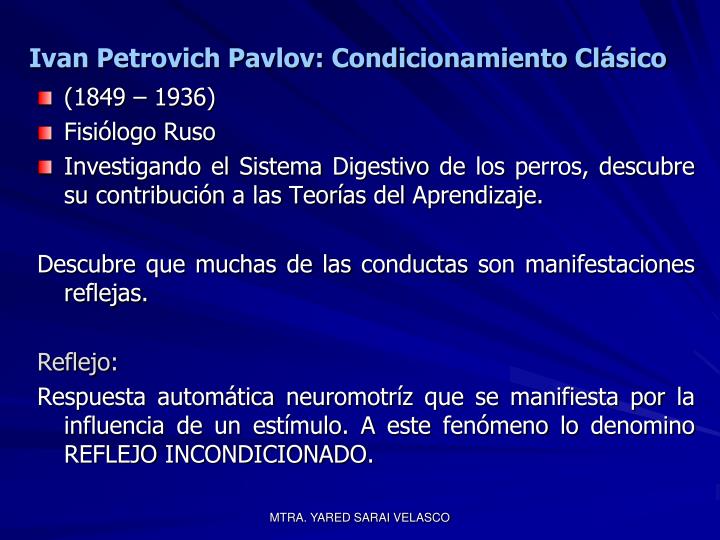 Ivan Petrovich Pavlov: Condicionamiento Clásico

(1849 – 1936)

Fisiólogo Ruso

Investigando el Sistema Digestivo de los perros, descubre su contribución a las Teorías del Aprendizaje.

Descubre que muchas de las conductas son manifestaciones reflejas.

Reflejo:

Respuesta automática neuromotríz que se manifiesta por la influencia de un estímulo. A este fenómeno lo denomino REFLEJO INCONDICIONADO.

MTRA. YARED SARAI VELASCO